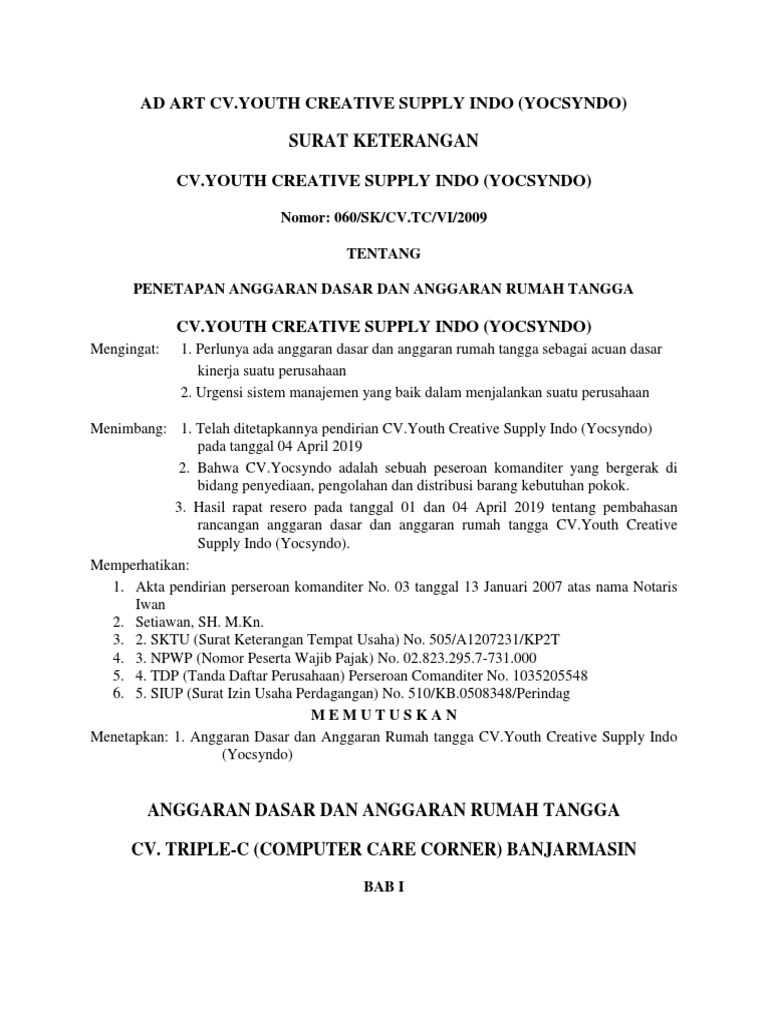 AD ART CV.YOUTH CREATIVE SUPPLY INDO (YOCSYNDO)

SURAT KETERANGAN

CV.YOUTH CREATIVE SUPPLY INDO (YOCSYNDO)

Nomor: 060/SK/CV.TC/VI/2009

TENTANG

PENETAPAN ANGGARAN DASAR DAN ANGGARAN RUMAH TANGGA

CV.YOUTH CREATIVE SUPPLY INDO (YOCSYNDO)

Mengingat: 1. Perlunya ada anggaran dasar dan anggaran rumah tangga sebagai acuan dasar kinerja suatu perusahaan
2. Urgensi sistem manajemen yang baik dalam menjalankan suatu perusahaan

Menimbang: 1. Telah ditetapkannya pendirian CV.Youth Creative Supply Indo (Yocsyndo) pada tanggal 04 April 2019
2. Bahwa CV.Yocsyndo adalah sebuah peseroan komanditer yang bergerak di bidang penyediaan, pengolahan dan distribusi barang kebutuhan pokok.
3. Hasil rapat resero pada tanggal 01 dan 04 April 2019 tentang pembahasan rancangan anggaran dasar dan anggaran rumah tangga CV.Youth Creative Supply Indo (Yocsyndo).

Memperhatikan:
1. Akta pendirian perseroan komanditer No. 03 tanggal 13 Januari 2007 atas nama Notaris Iwan
2. Setiawan, SH. M.Kn.
3. 2. SKTU (Surat Keterangan Tempat Usaha) No. 505/A1207231/KP2T
4. 3. NPWP (Nomor Peserta Wajib Pajak) No. 02.823.295.7-731.000
5. 4. TDP (Tanda Daftar Perusahaan) Perseroan Comanditer No. 1035205548
6. 5. SIUP (Surat Izin Usaha Perdagangan) No. 510/KB.0508348/Perindag

M E M U T U S K A N

Menetapkan: 1. Anggaran Dasar dan Anggaran Rumah tangga CV.Youth Creative Supply Indo (Yocsyndo)

ANGGARAN DASAR DAN ANGGARAN RUMAH TANGGA

CV. TRIPLE-C (COMPUTER CARE CORNER) BANJARMASIN

BAB I